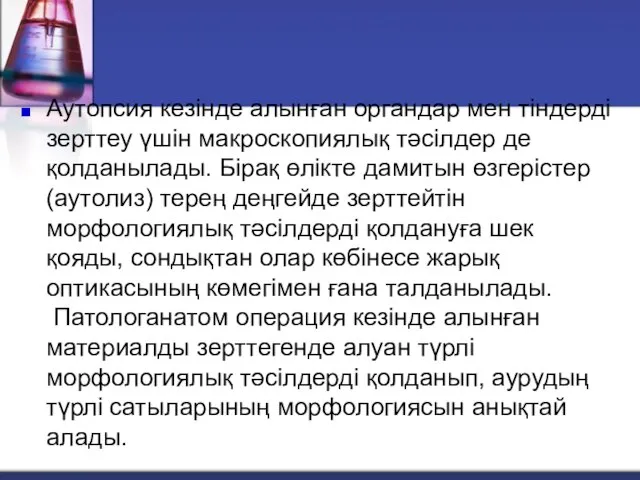 Аутопсия кезінде алынған органдар мен тіндерді зерттеу үшін макроскопиялық тәсілдер де қолданылады. Бірақ өлікте дамитын өзгерістер (аутолиз) терең деңгейде зерттейтін морфологиялық тәсілдерді қолдануға шек қояды, сондықтан олар көбінесе жарық оптикасының көмегімен ғана талданылады. Патологанатом операция кезінде алынған материалды зерттегенде алуан түрлі морфологиялық тәсілдерді қолданып, аурудың түрлі сатыларының морфологиясын анықтай алады.